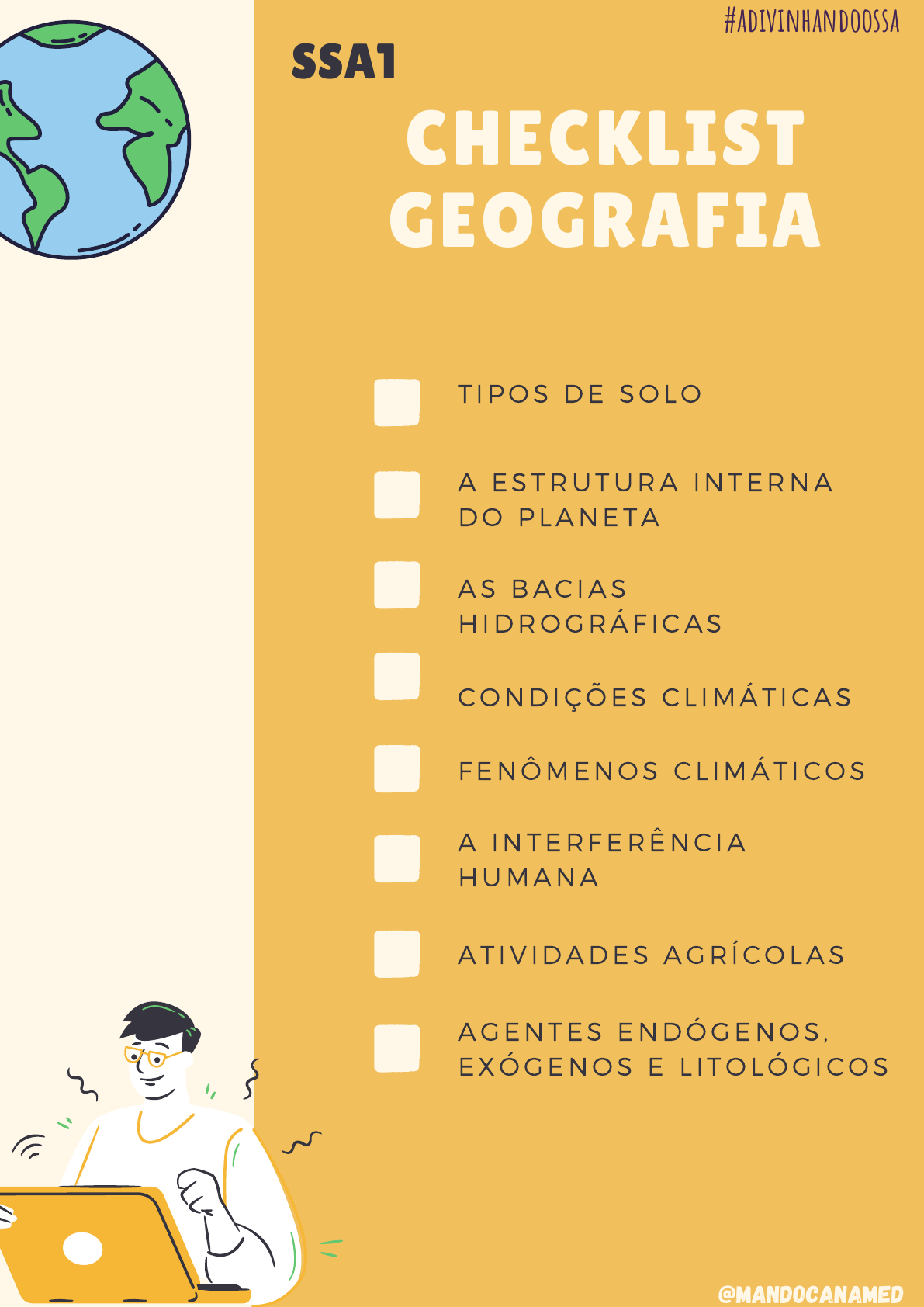 #ADIVINHANDOOSSA

SSA1

CHECKLIST GEOGRAFIA

☐ TIPOS DE SOLO

☐ A ESTRUTURA INTERNA DO PLANETA

☐ AS BACIAS HIDROGRÁFICAS

☐ CONDIÇÕES CLIMÁTICAS

☐ FENÔMENOS CLIMÁTICOS

☐ A INTERFERÊNCIA HUMANA

☐ ATIVIDADES AGRÍCOLAS

☐ AGENTES ENDÓGENOS, EXÓGENOS E LITOLÓGICOS

@MANDOCANAMED